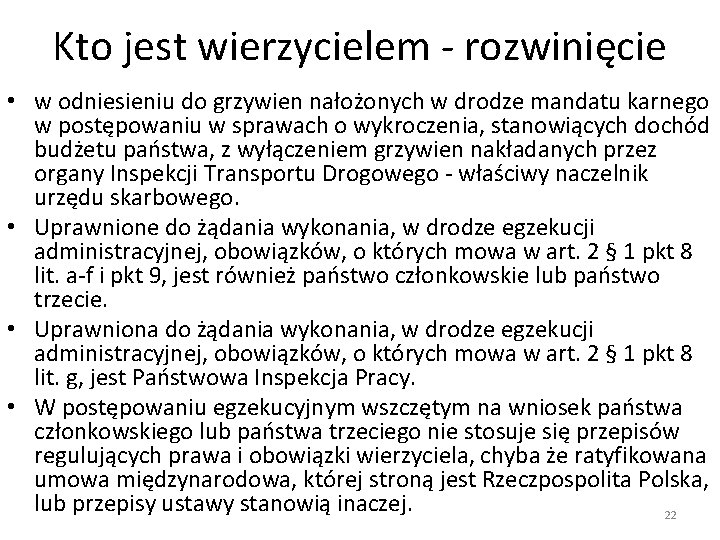 Kto jest wierzycielem - rozwinięcie

• w odniesieniu do grzywien nałożonych w drodze mandatu karnego w postępowaniu w sprawach o wykroczenia, stanowiących dochód budżetu państwa, z wyłączeniem grzywien nakładanych przez organy Inspekcji Transportu Drogowego - właściwy naczelnik urzędu skarbowego.

• Uprawnione do żądania wykonania, w drodze egzekucji administracyjnej, obowiązków, o których mowa w art. 2 § 1 pkt 8 lit. a-f i pkt 9, jest również państwo członkowskie lub państwo trzecie.

• Uprawniona do żądania wykonania, w drodze egzekucji administracyjnej, obowiązków, o których mowa w art. 2 § 1 pkt 8 lit. g, jest Państwowa Inspekcja Pracy.

• W postępowaniu egzekucyjnym wszczętym na wniosek państwa członkowskiego lub państwa trzeciego nie stosuje się przepisów regulujących prawa i obowiązki wierzyciela, chyba że ratyfikowana umowa międzynarodowa, której stroną jest Rzeczpospolita Polska, lub przepisy ustawy stanowią inaczej.

22